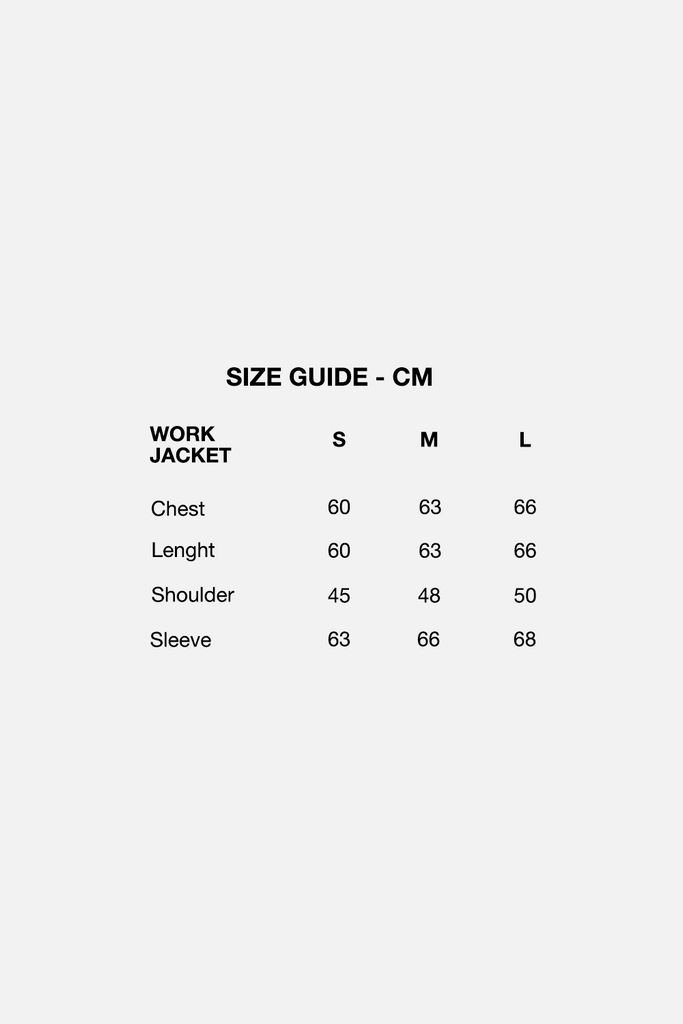 SIZE GUIDE - CM

| WORK JACKET | S | M | L |
|---|---|---|---|
| Chest | 60 | 63 | 66 |
| Lenght | 60 | 63 | 66 |
| Shoulder | 45 | 48 | 50 |
| Sleeve | 63 | 66 | 68 |